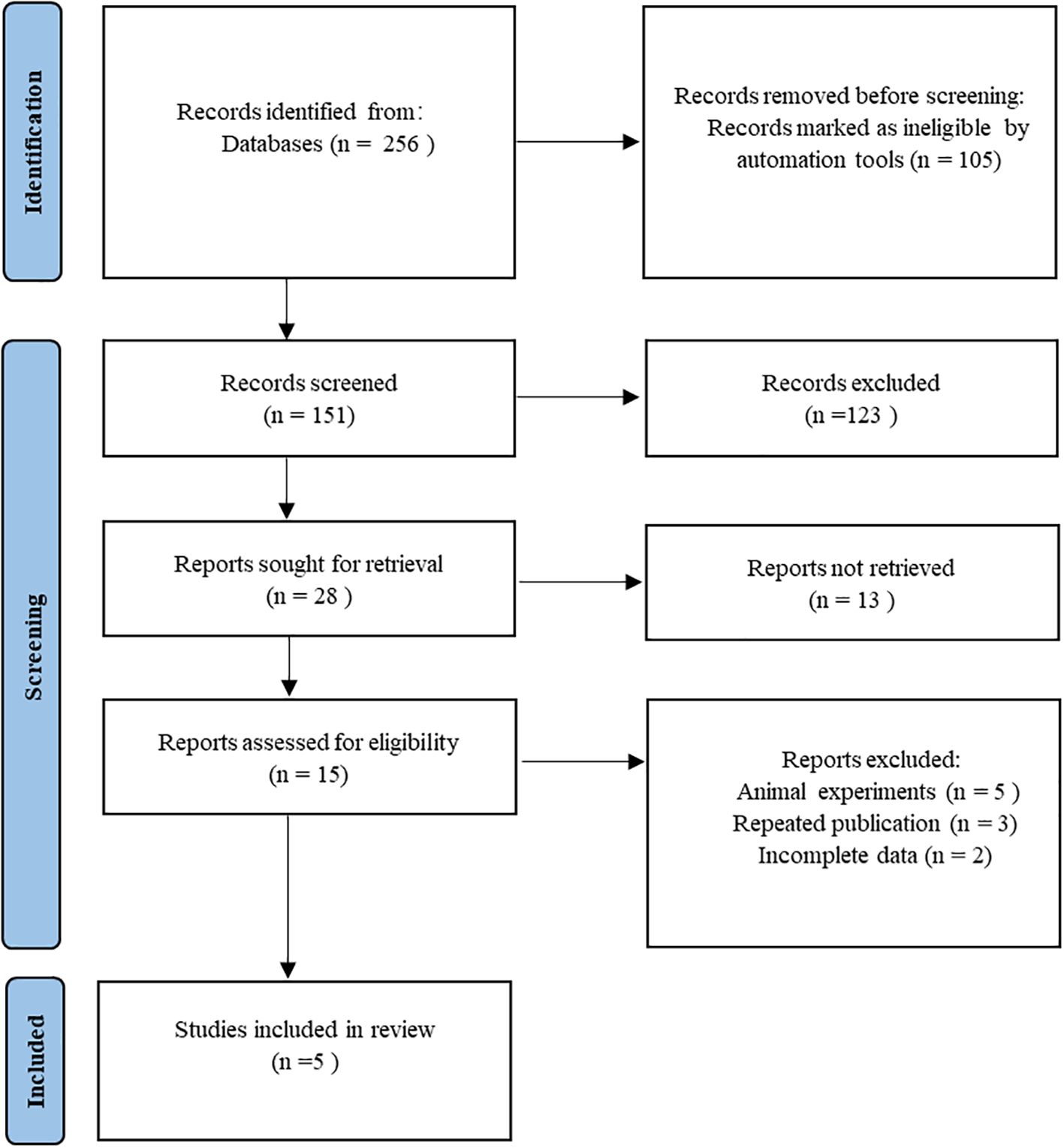 Identification

Records identified from:
Databases (n = 256 )

Records removed before screening:
Records marked as ineligible by automation tools (n = 105)

Screening

Records screened
(n = 151)

Records excluded
(n =123 )

Reports sought for retrieval
(n = 28 )

Reports not retrieved
(n = 13 )

Reports assessed for eligibility
(n = 15)

Reports excluded:
Animal experiments (n = 5 )
Repeated publication (n = 3)
Incomplete data (n = 2)

Included

Studies included in review
(n =5 )